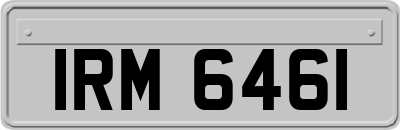 IRM 6461